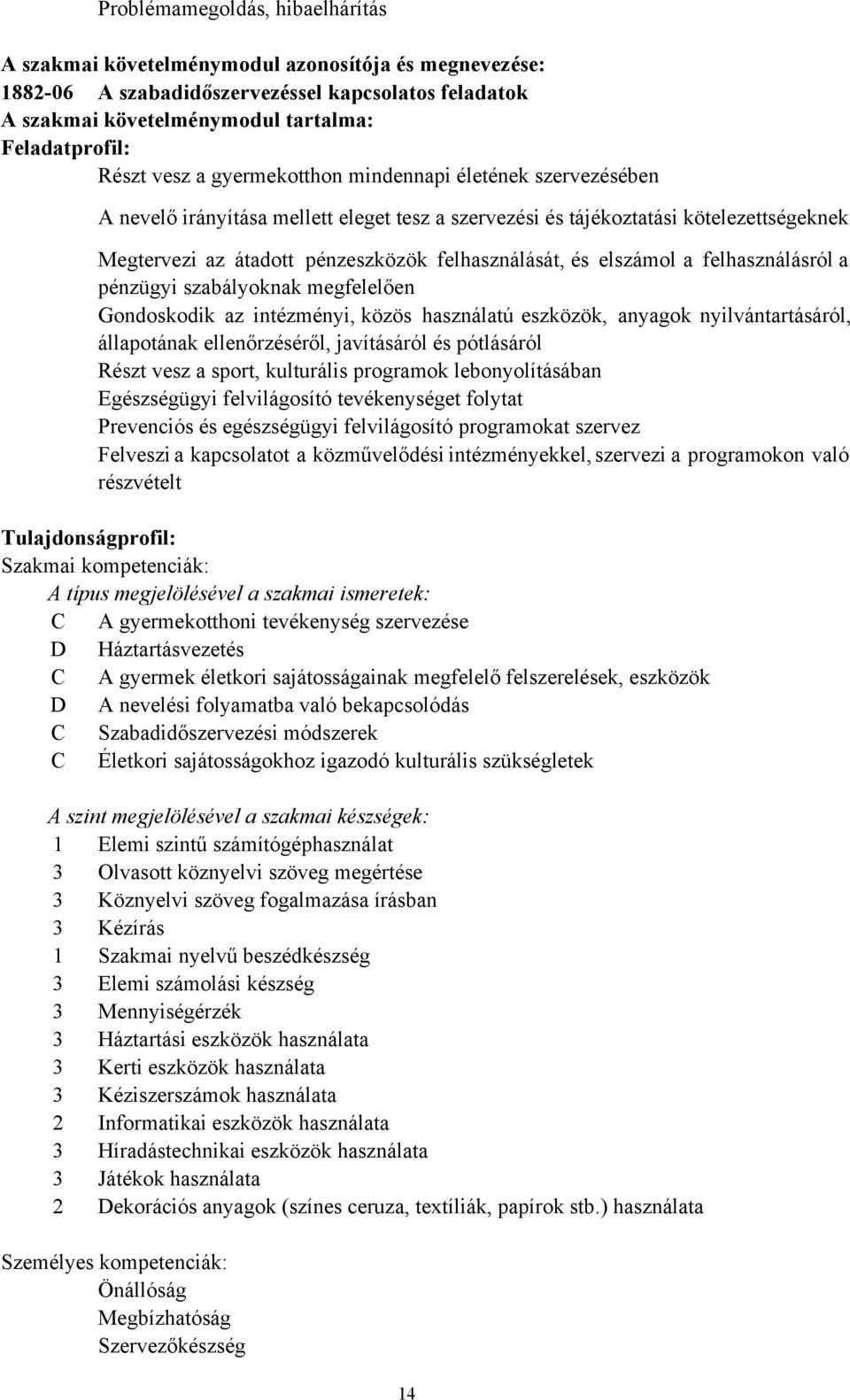 Problémamegoldás, hibaelhárítás

A szakmai követelménymodul azonosítója és megnevezése:
1882-06 A szabadidőszervezéssel kapcsolatos feladatok
A szakmai követelménymodul tartalma:
Feladatprofil:

Részt vesz a gyermekotthon mindennapi életének szervezésében

A nevelő irányítása mellett eleget tesz a szervezési és tájékoztatási kötelezettségeknek

Megtervezi az átadott pénzeszközök felhasználását, és elszámol a felhasználásról a pénzügyi szabályoknak megfelelően

Gondoskodik az intézményi, közös használatú eszközök, anyagok nyilvántartásáról, állapotának ellenőrzéséről, javításáról és pótlásáról

Részt vesz a sport, kulturális programok lebonyolításában

Egészségügyi felvilágosító tevékenységet folytat

Prevenciós és egészségügyi felvilágosító programokat szervez

Felveszi a kapcsolatot a közművelődési intézményekkel, szervezi a programokon való részvételt

Tulajdonságprofil:
Szakmai kompetenciák:
A típus megjelölésével a szakmai ismeretek:
C A gyermekotthoni tevékenység szervezése
D Háztartásvezetés
C A gyermek életkori sajátosságainak megfelelő felszerelések, eszközök
D A nevelési folyamatba való bekapcsolódás
C Szabadidőszervezési módszerek
C Életkori sajátosságokhoz igazodó kulturális szükségletek

A szint megjelölésével a szakmai készségek:
1 Elemi szintű számítógéphasználat
3 Olvasott köznyelvi szöveg megértése
3 Köznyelvi szöveg fogalmazása írásban
3 Kézírás
1 Szakmai nyelvű beszédkészség
3 Elemi számolási készség
3 Mennyiségérzék
3 Háztartási eszközök használata
3 Kerti eszközök használata
3 Kéziszerszámok használata
2 Informatikai eszközök használata
3 Híradástechnikai eszközök használata
3 Játékok használata
2 Dekorációs anyagok (színes ceruza, textíliák, papírok stb.) használata

Személyes kompetenciák:
Önállóság
Megbízhatóság
Szervezőkészség

14